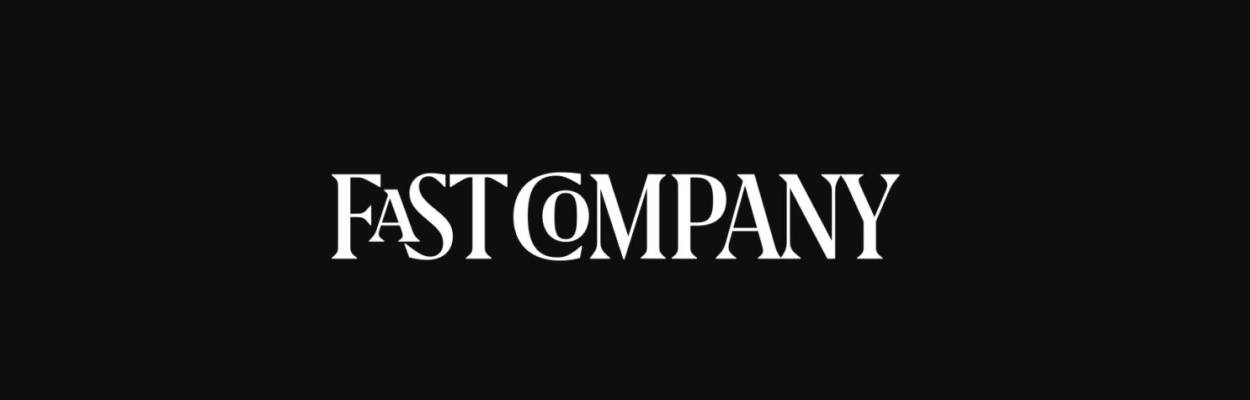 FAST COMPANY